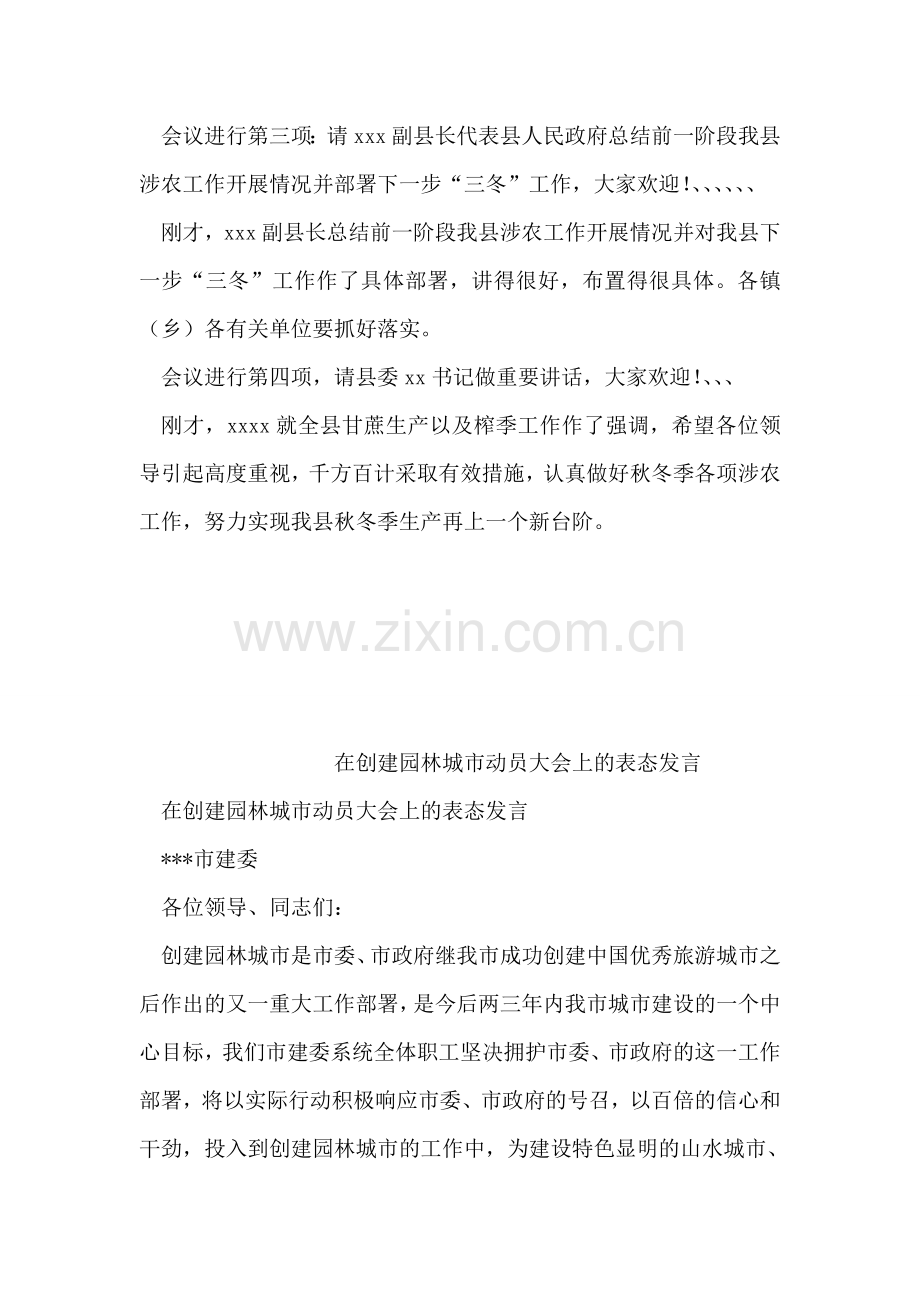 会议进行第三项：请 xxx 副县长代表县人民政府总结前一阶段我县涉农工作开展情况并部署下一步“三冬”工作，大家欢迎!、、、、、、

刚才，xxx 副县长总结前一阶段我县涉农工作开展情况并对我县下一步“三冬”工作作了具体部署，讲得很好，布置得很具体。各镇（乡）各有关单位要抓好落实。

会议进行第四项，请县委 xx 书记做重要讲话，大家欢迎!、、、

刚才，xxxx 就全县甘蔗生产以及榨季工作作了强调，希望各位领导引起高度重视，千方百计采取有效措施，认真做好秋冬季各项涉农工作，努力实现我县秋冬季生产再上一个新台阶。

www.zixin.com.cn

在创建园林城市动员大会上的表态发言

在创建园林城市动员大会上的表态发言

***市建委

各位领导、同志们：

创建园林城市是市委、市政府继我市成功创建中国优秀旅游城市之后作出的又一重大工作部署，是今后两三年内我市城市建设的一个中心目标，我们市建委系统全体职工坚决拥护市委、市政府的这一工作部署，将以实际行动积极响应市委、市政府的号召，以百倍的信心和干劲，投入到创建园林城市的工作中，为建设特色显明的山水城市、